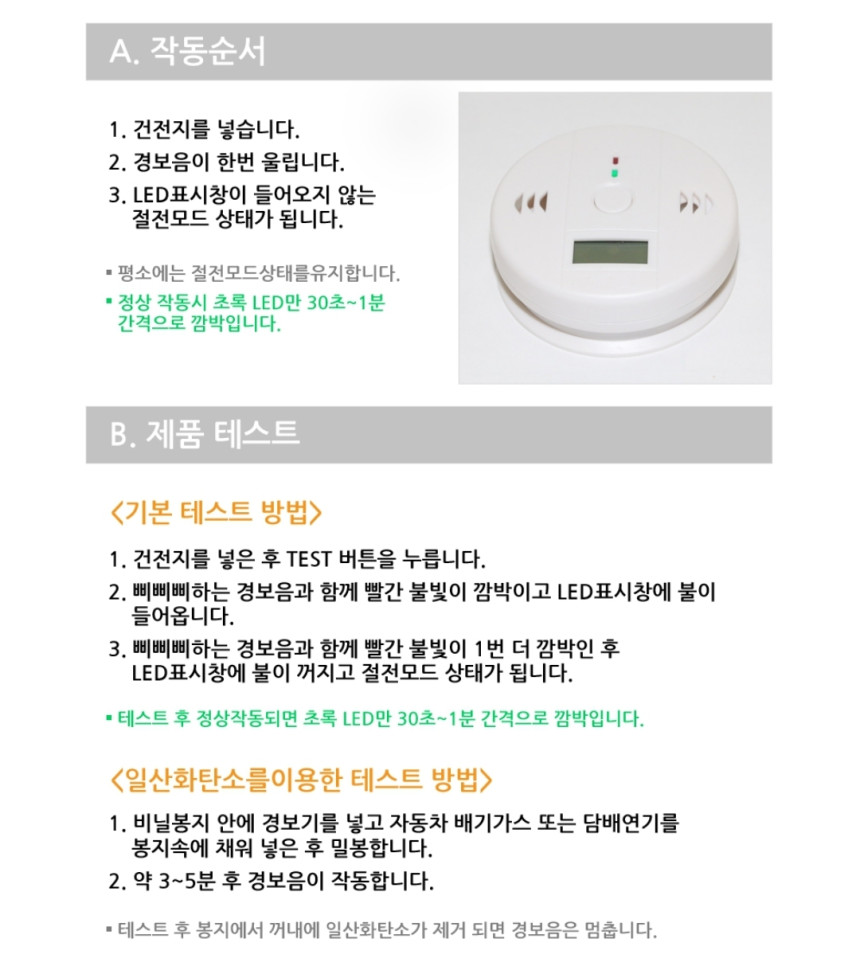 A. 작동순서

1. 건전지를 넣습니다.
2. 경보음이 한번 울립니다.
3. LED표시창이 들어오지 않는 절전모드 상태가 됩니다.

▪ 평소에는 절전모드상태를유지합니다.
▪ 정상 작동시 초록 LED만 30초~1분 간격으로 깜박입니다.

B. 제품 테스트

<기본 테스트 방법>

1. 건전지를 넣은 후 TEST 버튼을 누릅니다.
2. 삐삐삐하는 경보음과 함께 빨간 불빛이 깜박이고 LED표시창에 불이 들어옵니다.
3. 삐삐삐하는 경보음과 함께 빨간 불빛이 1번 더 깜박인 후 LED표시창에 불이 꺼지고 절전모드 상태가 됩니다.

▪ 테스트 후 정상작동되면 초록 LED만 30초~1분 간격으로 깜박입니다.

<일산화탄소를이용한 테스트 방법>

1. 비닐봉지 안에 경보기를 넣고 자동차 배기가스 또는 담배연기를 봉지속에 채워 넣은 후 밀봉합니다.
2. 약 3~5분 후 경보음이 작동합니다.

▪ 테스트 후 봉지에서 꺼내에 일산화탄소가 제거 되면 경보음은 멈춥니다.